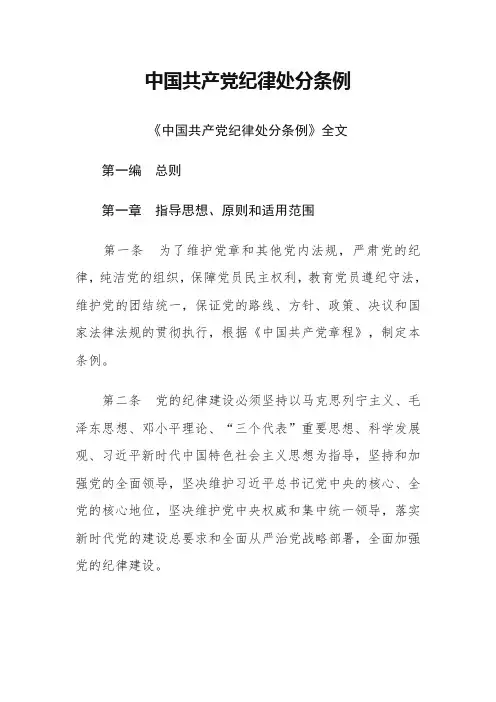 中国共产党纪律处分条例

《中国共产党纪律处分条例》全文

第一编　总则

第一章　指导思想、原则和适用范围

第一条　为了维护党章和其他党内法规，严肃党的纪律，纯洁党的组织，保障党员民主权利，教育党员遵纪守法，维护党的团结统一，保证党的路线、方针、政策、决议和国家法律法规的贯彻执行，根据《中国共产党章程》，制定本条例。

第二条　党的纪律建设必须坚持以马克思列宁主义、毛泽东思想、邓小平理论、“三个代表”重要思想、科学发展观、习近平新时代中国特色社会主义思想为指导，坚持和加强党的全面领导，坚决维护习近平总书记党中央的核心、全党的核心地位，坚决维护党中央权威和集中统一领导，落实新时代党的建设总要求和全面从严治党战略部署，全面加强党的纪律建设。